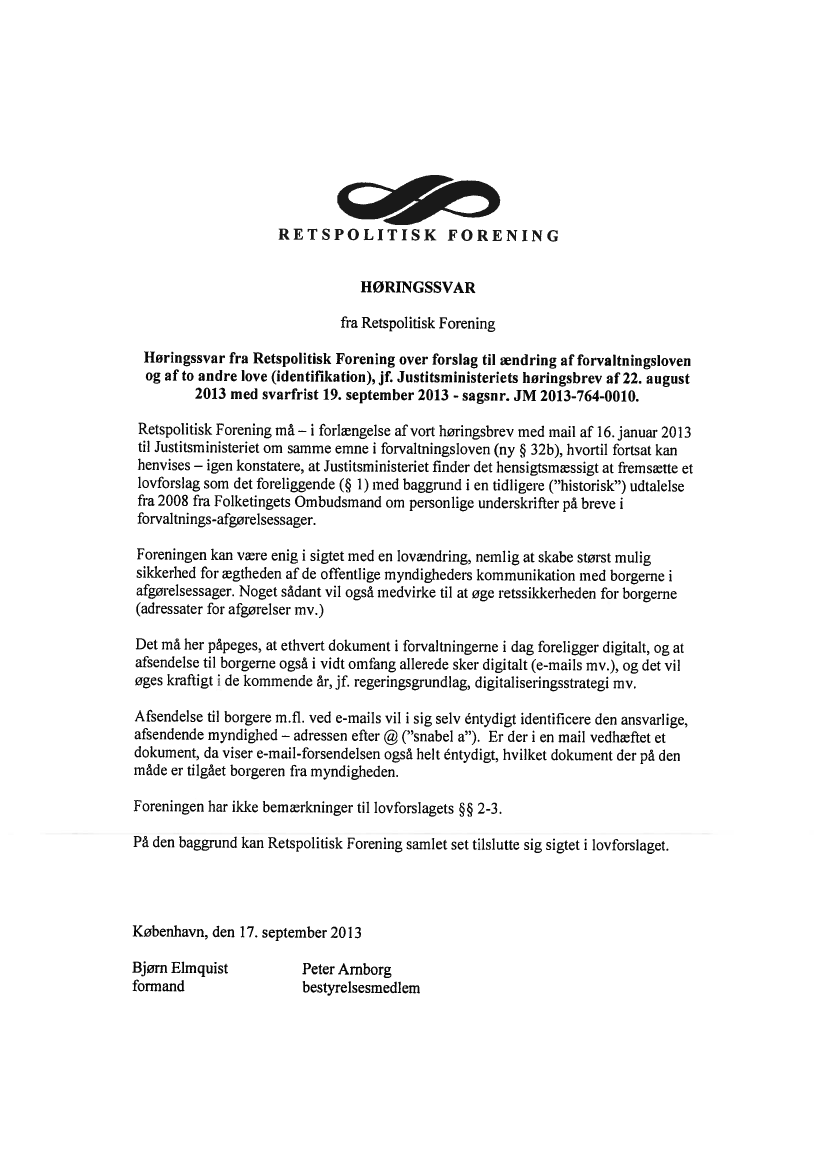 RETSPOLITISK FORENING

HØRINGSSVAR

fra Retspolitisk Forening

Høringssvar fra Retspolitisk Forening over forslag til ændring af forvaltningsloven og af to andre love (identifikation), jf. Justitsministeriets høringsbrev af 22. august 2013 med svarfrist 19. september 2013 - sagsnr. JM 2013-764-0010.

Retspolitisk Forening må – i forlængelse af vort høringsbrev med mail af 16. januar 2013 til Justitsministeriet om samme emne i forvaltningsloven (ny § 32b), hvortil fortsat kan henvises – igen konstatere, at Justitsministeriet finder det hensigtsmæssigt at fremsætte et lovforslag som det foreliggende (§ 1) med baggrund i en tidligere ("historisk") udtalelse fra 2008 fra Folketingets Ombudsmand om personlige underskrifter på breve i forvaltnings-afgørelsessager.

Foreningen kan være enig i sigtet med en lovændring, nemlig at skabe størst mulig sikkerhed for ægtheden af de offentlige myndigheders kommunikation med borgerne i afgørelsessager. Noget sådant vil også medvirke til at øge retssikkerheden for borgerne (adressater for afgørelser mv.)

Det må her påpeges, at ethvert dokument i forvaltningerne i dag foreligger digitalt, og at afsendelse til borgerne også i vidt omfang allerede sker digitalt (e-mails mv.), og det vil øges kraftigt i de kommende år, jf. regeringsgrundlag, digitaliseringsstrategi mv.

Afsendelse til borgere m.fl. ved e-mails vil i sig selv éntydigt identificere den ansvarlige, afsendende myndighed – adressen efter @ ("snabel a"). Er der i en mail vedhæftet et dokument, da viser e-mail-forsendelsen også helt éntydigt, hvilket dokument der på den måde er tilgået borgeren fra myndigheden.

Foreningen har ikke bemærkninger til lovforslagets §§ 2-3.

På den baggrund kan Retspolitisk Forening samlet set tilslutte sig sigtet i lovforslaget.

København, den 17. september 2013

Bjørn Elmquist
formand

Peter Arnborg
bestyrelsesmedlem